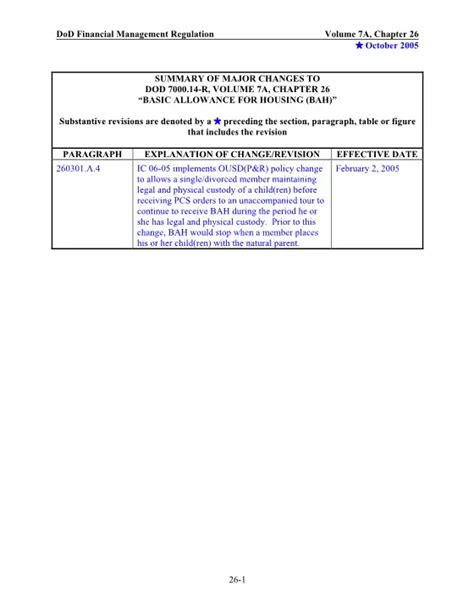 DoD Financial Management Regulation Volume 7A, Chapter 26
★ October 2005

SUMMARY OF MAJOR CHANGES TO
DOD 7000.14-R, VOLUME 7A, CHAPTER 26
"BASIC ALLOWANCE FOR HOUSING (BAH)"

Substantive revisions are denoted by a ★ preceding the section, paragraph, table or figure that includes the revision

| PARAGRAPH | EXPLANATION OF CHANGE/REVISION | EFFECTIVE DATE |
|---|---|---|
| 260301.A.4 | IC 06-05 implements OUSD(P&R) policy change to allows a single/divorced member maintaining legal and physical custody of a child(ren) before receiving PCS orders to an unaccompanied tour to continue to receive BAH during the period he or she has legal and physical custody. Prior to this change, BAH would stop when a member places his or her child(ren) with the natural parent. | February 2, 2005 |

26-1